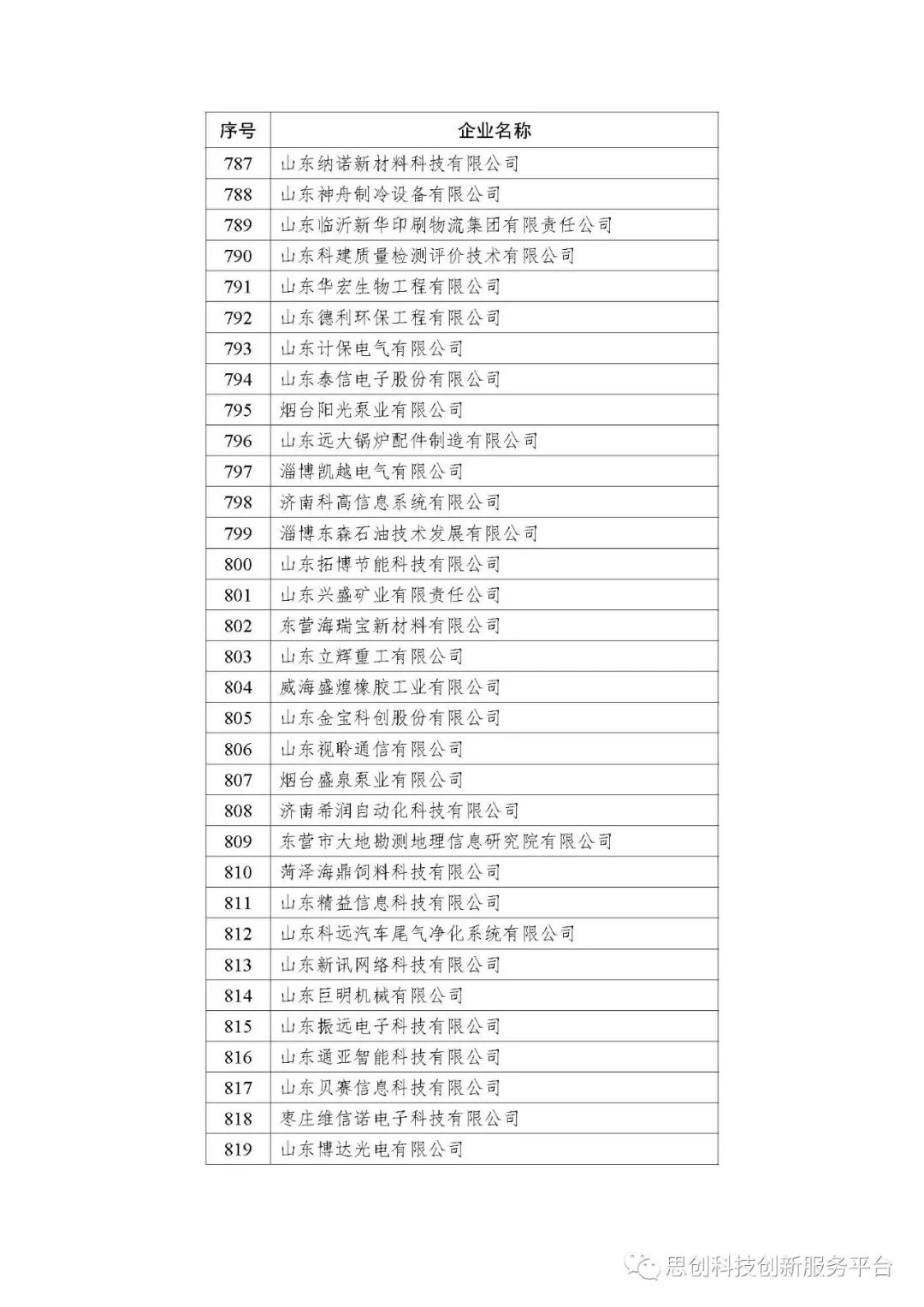 | 序号 | 企业名称 |
|---|---|
| 787 | 山东纳诺新材料科技有限公司 |
| 788 | 山东神舟制冷设备有限公司 |
| 789 | 山东临沂新华印刷物流集团有限责任公司 |
| 790 | 山东科建质量检测评价技术有限公司 |
| 791 | 山东华宏生物工程有限公司 |
| 792 | 山东德利环保工程有限公司 |
| 793 | 山东计保电气有限公司 |
| 794 | 山东泰信电子股份有限公司 |
| 795 | 烟台阳光泵业有限公司 |
| 796 | 山东远大锅炉配件制造有限公司 |
| 797 | 淄博凯越电气有限公司 |
| 798 | 济南科高信息系统有限公司 |
| 799 | 淄博东森石油技术发展有限公司 |
| 800 | 山东拓博节能科技有限公司 |
| 801 | 山东兴盛矿业有限责任公司 |
| 802 | 东营海瑞宝新材料有限公司 |
| 803 | 山东立辉重工有限公司 |
| 804 | 威海盛煌橡胶工业有限公司 |
| 805 | 山东金宝科创股份有限公司 |
| 806 | 山东视聆通信有限公司 |
| 807 | 烟台盛泉泵业有限公司 |
| 808 | 济南希润自动化科技有限公司 |
| 809 | 东营市大地勘测地理信息研究院有限公司 |
| 810 | 菏泽海鼎饲料科技有限公司 |
| 811 | 山东精益信息科技有限公司 |
| 812 | 山东科远汽车尾气净化系统有限公司 |
| 813 | 山东新讯网络科技有限公司 |
| 814 | 山东巨明机械有限公司 |
| 815 | 山东振远电子科技有限公司 |
| 816 | 山东通亚智能科技有限公司 |
| 817 | 山东贝赛信息科技有限公司 |
| 818 | 枣庄维信诺电子科技有限公司 |
| 819 | 山东博达光电有限公司 |

思创科技创新服务平台